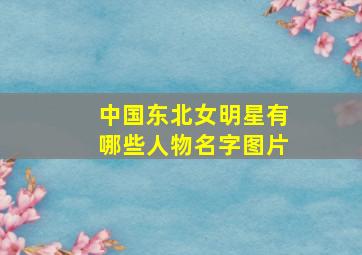 中国东北女明星有哪些人物名字图片